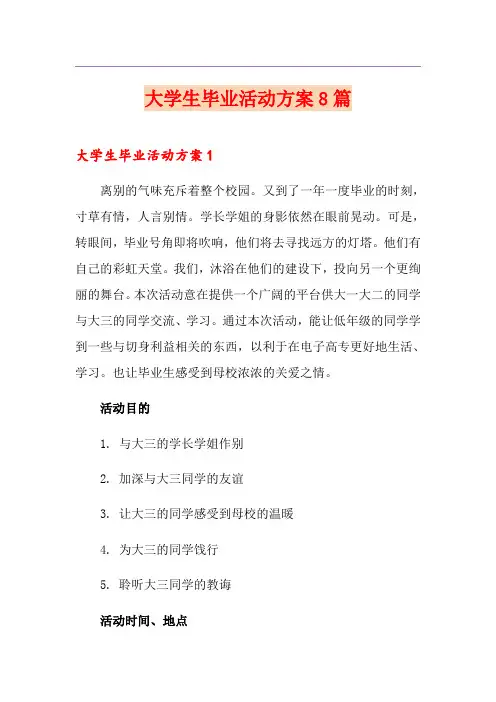 大学生毕业活动方案8篇

大学生毕业活动方案1

离别的气味充斥着整个校园。又到了一年一度毕业的时刻，寸草有情，人言别情。学长学姐的身影依然在眼前晃动。可是，转眼间，毕业号角即将吹响，他们将去寻找远方的灯塔。他们有自己的彩虹天堂。我们，沐浴在他们的建设下，投向另一个更绚丽的舞台。本次活动意在提供一个广阔的平台供大一大二的同学与大三的同学交流、学习。通过本次活动，能让低年级的同学学到一些与切身利益相关的东西，以利于在电子高专更好地生活、学习。也让毕业生感受到母校浓浓的关爱之情。

活动目的

1. 与大三的学长学姐作别

2. 加深与大三同学的友谊

3. 让大三的同学感受到母校的温暖

4. 为大三的同学饯行

5. 聆听大三同学的教诲

活动时间、地点